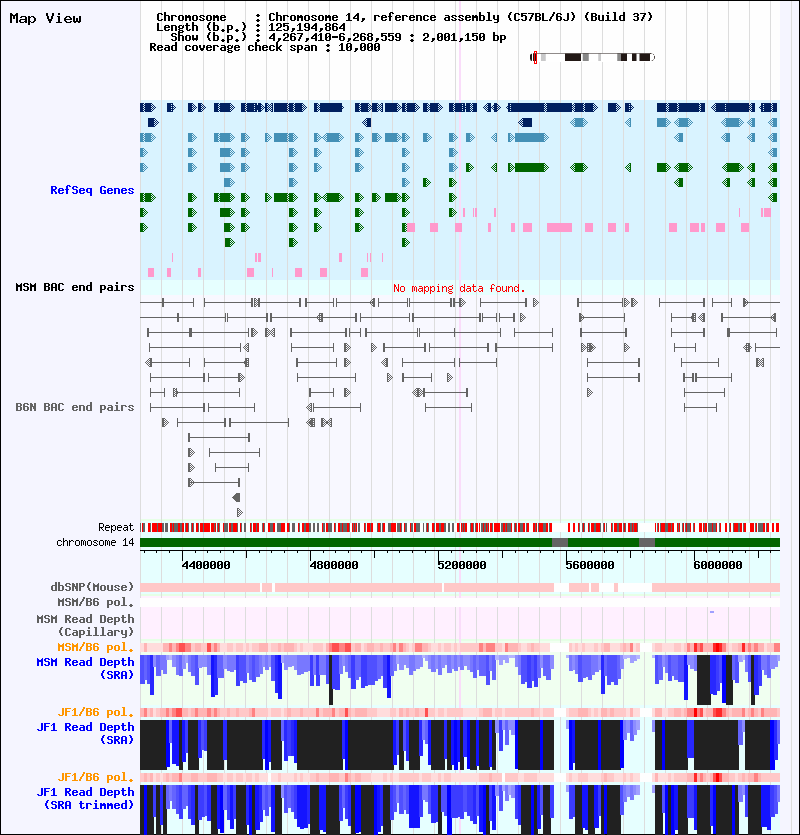 Map View

Chromosome : Chromosome 14, reference assembly (C57BL/6J) (Build 37)
Length (b.p.) : 125,194,864
Show (b.p.) : 4,267,410-6,268,559 : 2,001,150 bp
Read coverage check span : 10,000

RefSeq Genes

MSM BAC end pairs

No mapping data found.

B6N BAC end pairs

Repeat

chromosome 14

4400000 4800000 5200000 5600000 6000000

dbSNP(Mouse)

MSM/B6 pol.

MSM Read Depth (Capillary)

MSM/B6 pol.

MSM Read Depth (SRA)

JF1/B6 pol.

JF1 Read Depth (SRA)

JF1/B6 pol.

JF1 Read Depth (SRA trimmed)